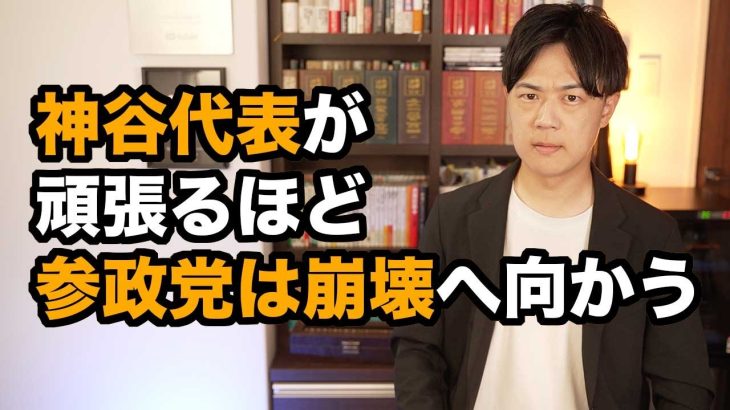 神谷代表が
頑張るほど
参政党は崩壊へ向かう